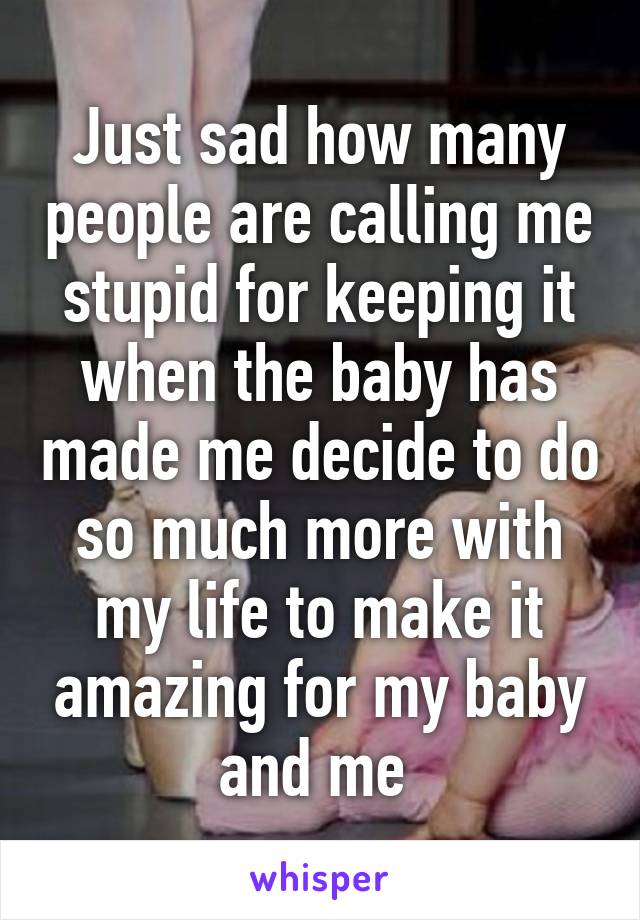 Just sad how many people are calling me stupid for keeping it when the baby has made me decide to do so much more with my life to make it amazing for my baby and me

whisper